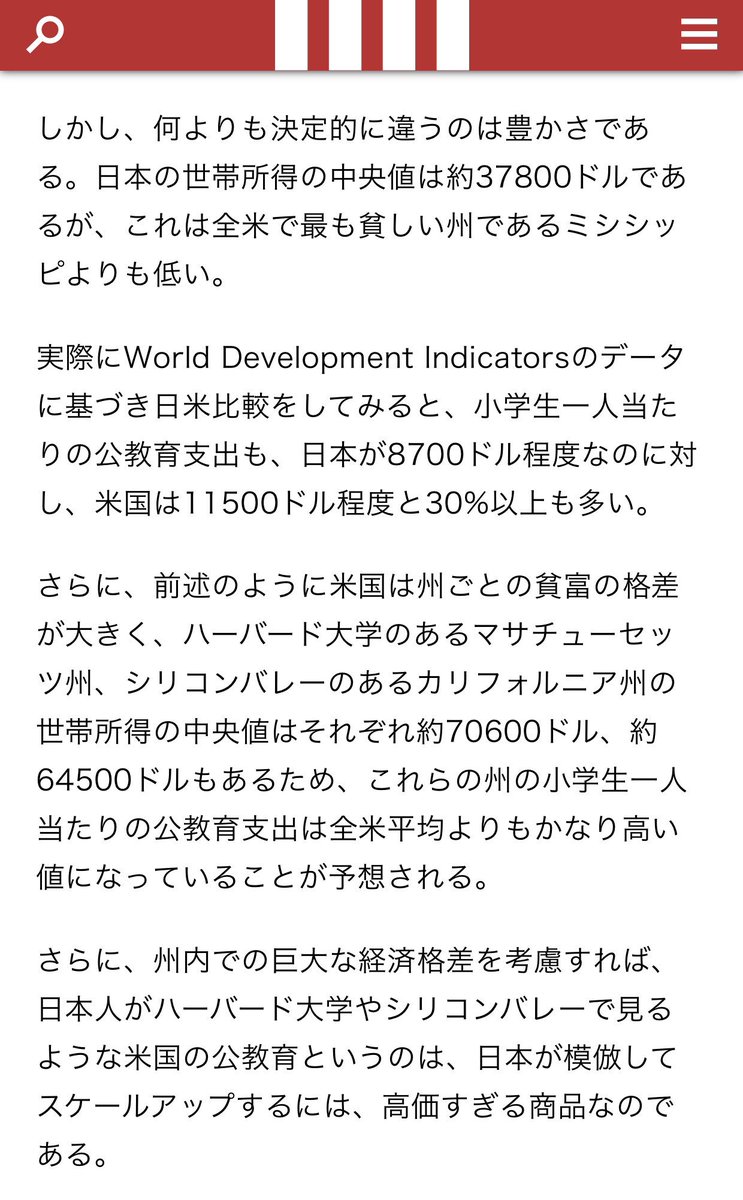 しかし、何よりも決定的に違うのは豊かさである。日本の世帯所得の中央値は約37800ドルであるが、これは全米で最も貧しい州であるミシシッピよりも低い。

実際にWorld Development Indicatorsのデータに基づき日米比較をしてみると、小学生一人当たりの公教育支出も、日本が8700ドル程度なのに対し、米国は11500ドル程度と30%以上も多い。

さらに、前述のように米国は州ごとの貧富の格差が大きく、ハーバード大学のあるマサチューセッツ州、シリコンバレーのあるカリフォルニア州の世帯所得の中央値はそれぞれ約70600ドル、約64500ドルもあるため、これらの州の小学生一人当たりの公教育支出は全米平均よりもかなり高い値になっていることが予想される。

さらに、州内での巨大な経済格差を考慮すれば、日本人がハーバード大学やシリコンバレーで見るような米国の公教育というのは、日本が模倣してスケールアップするには、高価すぎる商品なのである。